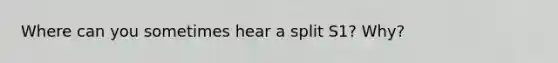 Where can you sometimes hear a split S1? Why?